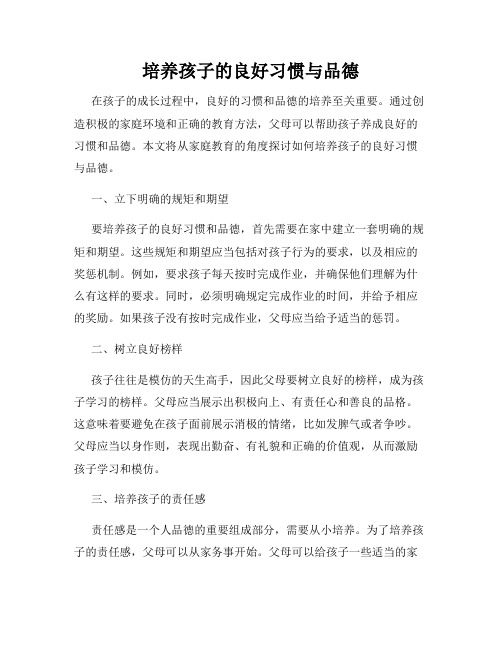 培养孩子的良好习惯与品德

在孩子的成长过程中，良好的习惯和品德的培养至关重要。通过创造积极的家庭环境和正确的教育方法，父母可以帮助孩子养成良好的习惯和品德。本文将从家庭教育的角度探讨如何培养孩子的良好习惯与品德。

一、立下明确的规矩和期望

要培养孩子的良好习惯和品德，首先需要在家中建立一套明确的规矩和期望。这些规矩和期望应当包括对孩子行为的要求，以及相应的奖惩机制。例如，要求孩子每天按时完成作业，并确保他们理解为什么有这样的要求。同时，必须明确规定完成作业的时间，并给予相应的奖励。如果孩子没有按时完成作业，父母应当给予适当的惩罚。

二、树立良好榜样

孩子往往是模仿的天生高手，因此父母要树立良好的榜样，成为孩子学习的榜样。父母应当展示出积极向上、有责任心和善良的品格。这意味着要避免在孩子面前展示消极的情绪，比如发脾气或者争吵。父母应当以身作则，表现出勤奋、有礼貌和正确的价值观，从而激励孩子学习和模仿。

三、培养孩子的责任感

责任感是一个人品德的重要组成部分，需要从小培养。为了培养孩子的责任感，父母可以从家务事开始。父母可以给孩子一些适当的家